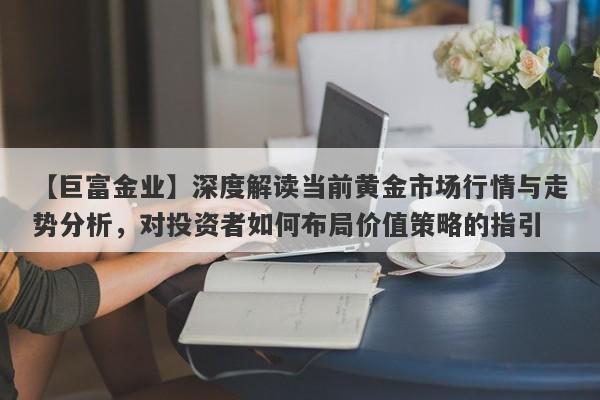 【巨富金业】深度解读当前黄金市场行情与走势分析，对投资者如何布局价值策略的指引